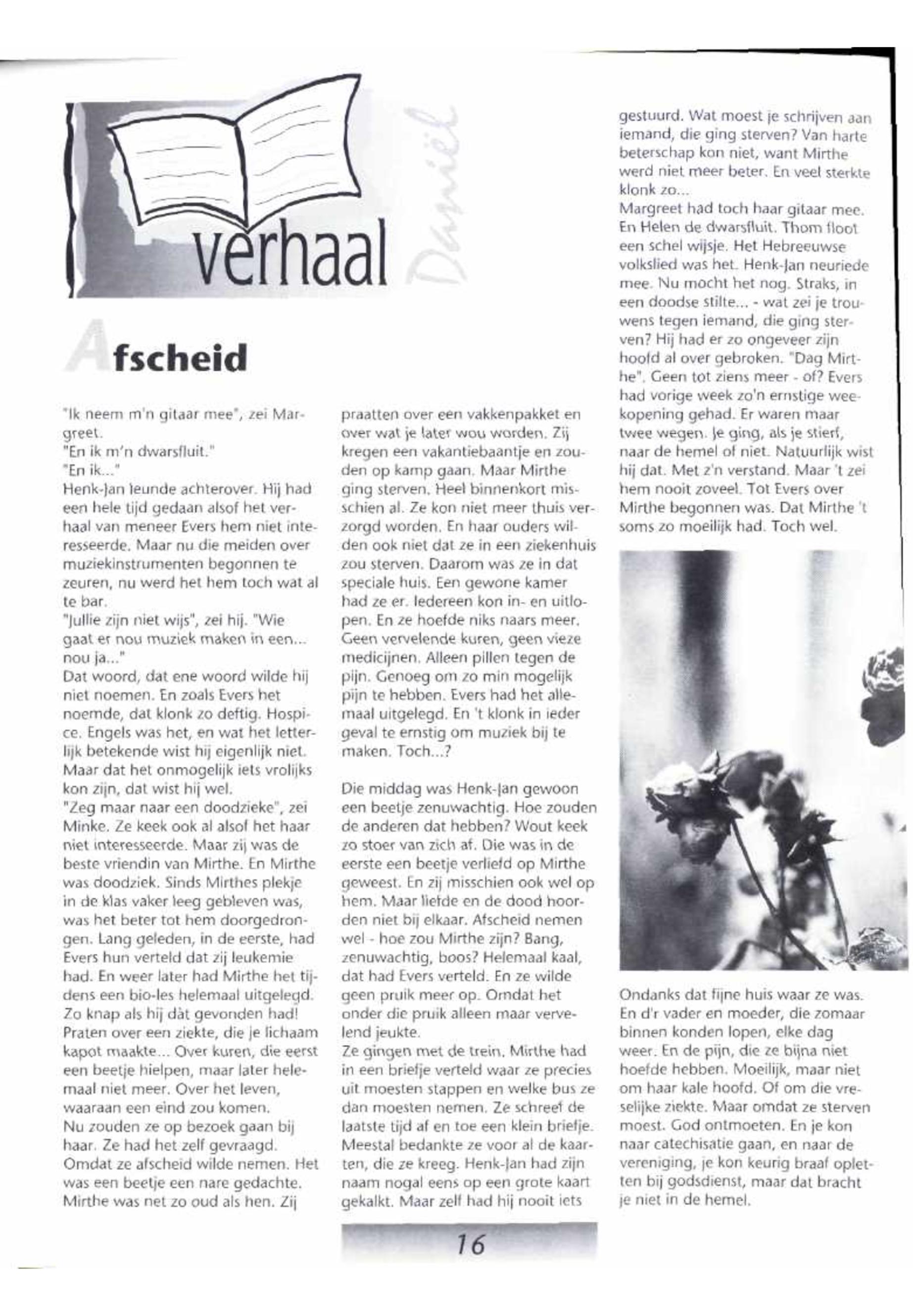 verhaal

Daniël

Afscheid

"Ik neem m'n gitaar mee", zei Margreet.
"En ik m'n dwarsfluit."
"En ik..."
Henk-Jan leunde achterover. Hij had een hele tijd gedaan alsof het verhaal van meneer Evers hem niet interesseerde. Maar nu die meiden over muziekinstrumenten begonnen te zeuren, nu werd het hem toch wat al te bar.
"Jullie zijn niet wijs", zei hij. "Wie gaat er nou muziek maken in een... nou ja..."
Dat woord, dat ene woord wilde hij niet noemen. En zoals Evers het noemde, dat klonk zo deftig. Hospice. Engels was het, en wat het letterlijk betekende wist hij eigenlijk niet. Maar dat het onmogelijk iets vrolijks kon zijn, dat wist hij wel.
"Zeg maar naar een doodzieke", zei Minke. Ze keek ook al alsof het haar niet interesseerde. Maar zij was de beste vriendin van Mirthe. En Mirthe was doodziek. Sinds Mirthes plekje in de klas vaker leeg gebleven was, was het beter tot hem doorgedrongen. Lang geleden, in de eerste, had Evers hun verteld dat zij leukemie had. En weer later had Mirthe het tijdens een bio-les helemaal uitgelegd. Zo knap als hij dàt gevonden had! Praten over een ziekte, die je lichaam kapot maakte... Over kuren, die eerst een beetje hielpen, maar later helemaal niet meer. Over het leven, waaraan een eind zou komen.
Nu zouden ze op bezoek gaan bij haar. Ze had het zelf gevraagd. Omdat ze afscheid wilde nemen. Het was een beetje een nare gedachte. Mirthe was net zo oud als hen. Zij praatten over een vakkenpakket en over wat je later wou worden. Zij kregen een vakantiebaantje en zouden op kamp gaan. Maar Mirthe ging sterven. Heel binnenkort misschien al. Ze kon niet meer thuis verzorgd worden. En haar ouders wilden ook niet dat ze in een ziekenhuis zou sterven. Daarom was ze in dat speciale huis. Een gewone kamer had ze er. Iedereen kon in- en uitlopen. En ze hoefde niks naars meer. Geen vervelende kuren, geen vieze medicijnen. Alleen pillen tegen de pijn. Genoeg om zo min mogelijk pijn te hebben. Evers had het allemaal uitgelegd. En 't klonk in ieder geval te ernstig om muziek bij te maken. Toch...?

Die middag was Henk-Jan gewoon een beetje zenuwachtig. Hoe zouden de anderen dat hebben? Wout keek zo stoer van zich af. Die was in de eerste een beetje verliefd op Mirthe geweest. En zij misschien ook wel op hem. Maar liefde en de dood hoorden niet bij elkaar. Afscheid nemen wel - hoe zou Mirthe zijn? Bang, zenuwachtig, boos? Helemaal kaal, dat had Evers verteld. En ze wilde geen pruik meer op. Omdat het onder die pruik alleen maar vervelend jeukte.
Ze gingen met de trein. Mirthe had in een briefje verteld waar ze precies uit moesten stappen en welke bus ze dan moesten nemen. Ze schreef de laatste tijd af en toe een klein briefje. Meestal bedankte ze voor al de kaarten, die ze kreeg. Henk-Jan had zijn naam nogal eens op een grote kaart gekalkt. Maar zelf had hij nooit iets gestuurd. Wat moest je schrijven aan iemand, die ging sterven? Van harte beterschap kon niet, want Mirthe werd niet meer beter. En veel sterkte klonk zo...
Margreet had toch haar gitaar mee. En Helen de dwarsfluit. Thom floot een schel wijsje. Het Hebreeuwse volkslied was het. Henk-Jan neuriede mee. Nu mocht het nog. Straks, in een doodse stilte... - wat zei je trouwens tegen iemand, die ging sterven? Hij had er zo ongeveer zijn hoofd al over gebroken. "Dag Mirthe". Geen tot ziens meer - of? Evers had vorige week zo'n ernstige weekopening gehad. Er waren maar twee wegen. Je ging, als je stierf, naar de hemel of niet. Natuurlijk wist hij dat. Met z'n verstand. Maar 't zei hem nooit zoveel. Tot Evers over Mirthe begonnen was. Dat Mirthe 't soms zo moeilijk had. Toch wel.

Ondanks dat fijne huis waar ze was. En d'r vader en moeder, die zomaar binnen konden lopen, elke dag weer. En de pijn, die ze bijna niet hoefde hebben. Moeilijk, maar niet om haar kale hoofd. Of om die vreselijke ziekte. Maar omdat ze sterven moest. God ontmoeten. En je kon naar catechisatie gaan, en naar de vereniging, je kon keurig braaf opletten bij godsdienst, maar dat bracht je niet in de hemel.

16